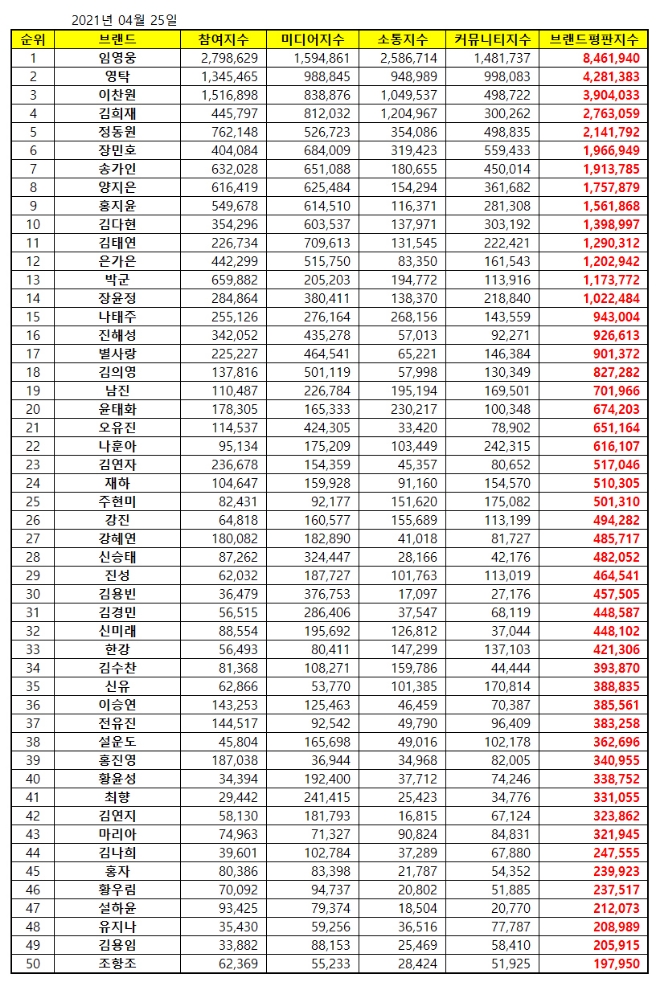 2021년 04월 25일

| 순위 | 브랜드 | 참여지수 | 미디어지수 | 소통지수 | 커뮤니티지수 | 브랜드평판지수 |
|---|---|---|---|---|---|---|
| 1 | 임영웅 | 2,798,629 | 1,594,861 | 2,586,714 | 1,481,737 | 8,461,940 |
| 2 | 영탁 | 1,345,465 | 988,845 | 948,989 | 998,083 | 4,281,383 |
| 3 | 이찬원 | 1,516,898 | 838,876 | 1,049,537 | 498,722 | 3,904,033 |
| 4 | 김희재 | 445,797 | 812,032 | 1,204,967 | 300,262 | 2,763,059 |
| 5 | 정동원 | 762,148 | 526,723 | 354,086 | 498,835 | 2,141,792 |
| 6 | 장민호 | 404,084 | 684,009 | 319,423 | 559,433 | 1,966,949 |
| 7 | 송가인 | 632,028 | 651,088 | 180,655 | 450,014 | 1,913,785 |
| 8 | 양지은 | 616,419 | 625,484 | 154,294 | 361,682 | 1,757,879 |
| 9 | 홍지윤 | 549,678 | 614,510 | 116,371 | 281,308 | 1,561,868 |
| 10 | 김다현 | 354,296 | 603,537 | 137,971 | 303,192 | 1,398,997 |
| 11 | 김태연 | 226,734 | 709,613 | 131,545 | 222,421 | 1,290,312 |
| 12 | 은가은 | 442,299 | 515,750 | 83,350 | 161,543 | 1,202,942 |
| 13 | 박군 | 659,882 | 205,203 | 194,772 | 113,916 | 1,173,772 |
| 14 | 장윤정 | 284,864 | 380,411 | 138,370 | 218,840 | 1,022,484 |
| 15 | 나태주 | 255,126 | 276,164 | 268,156 | 143,559 | 943,004 |
| 16 | 진해성 | 342,052 | 435,278 | 57,013 | 92,271 | 926,613 |
| 17 | 별사랑 | 225,227 | 464,541 | 65,221 | 146,384 | 901,372 |
| 18 | 김의영 | 137,816 | 501,119 | 57,998 | 130,349 | 827,282 |
| 19 | 남진 | 110,487 | 226,784 | 195,194 | 169,501 | 701,966 |
| 20 | 윤태화 | 178,305 | 165,333 | 230,217 | 100,348 | 674,203 |
| 21 | 오유진 | 114,537 | 424,305 | 33,420 | 78,902 | 651,164 |
| 22 | 나훈아 | 95,134 | 175,209 | 103,449 | 242,315 | 616,107 |
| 23 | 김연자 | 236,678 | 154,359 | 45,357 | 80,652 | 517,046 |
| 24 | 재하 | 104,647 | 159,928 | 91,160 | 154,570 | 510,305 |
| 25 | 주현미 | 82,431 | 92,177 | 151,620 | 175,082 | 501,310 |
| 26 | 강진 | 64,818 | 160,577 | 155,689 | 113,199 | 494,282 |
| 27 | 강혜연 | 180,082 | 182,890 | 41,018 | 81,727 | 485,717 |
| 28 | 신승태 | 87,262 | 324,447 | 28,166 | 42,176 | 482,052 |
| 29 | 진성 | 62,032 | 187,727 | 101,763 | 113,019 | 464,541 |
| 30 | 김용빈 | 36,479 | 376,753 | 17,097 | 27,176 | 457,505 |
| 31 | 김경민 | 56,515 | 286,406 | 37,547 | 68,119 | 448,587 |
| 32 | 신미래 | 88,554 | 195,692 | 126,812 | 37,044 | 448,102 |
| 33 | 한강 | 56,493 | 80,411 | 147,299 | 137,103 | 421,306 |
| 34 | 김수찬 | 81,368 | 108,271 | 159,786 | 44,444 | 393,870 |
| 35 | 신유 | 62,866 | 53,770 | 101,385 | 170,814 | 388,835 |
| 36 | 이승연 | 143,253 | 125,463 | 46,459 | 70,387 | 385,561 |
| 37 | 전유진 | 144,517 | 92,542 | 49,790 | 96,409 | 383,258 |
| 38 | 설운도 | 45,804 | 165,698 | 49,016 | 102,178 | 362,696 |
| 39 | 홍진영 | 187,038 | 36,944 | 34,968 | 82,005 | 340,955 |
| 40 | 황윤성 | 34,394 | 192,400 | 37,712 | 74,246 | 338,752 |
| 41 | 최향 | 29,442 | 241,415 | 25,423 | 34,776 | 331,055 |
| 42 | 김연지 | 58,130 | 181,793 | 16,815 | 67,124 | 323,862 |
| 43 | 마리아 | 74,963 | 71,327 | 90,824 | 84,831 | 321,945 |
| 44 | 김나희 | 39,601 | 102,784 | 37,289 | 67,880 | 247,555 |
| 45 | 홍자 | 80,386 | 83,398 | 21,787 | 54,352 | 239,923 |
| 46 | 황우림 | 70,092 | 94,737 | 20,802 | 51,885 | 237,517 |
| 47 | 설하윤 | 93,425 | 79,374 | 18,504 | 20,770 | 212,073 |
| 48 | 유지나 | 35,430 | 59,256 | 36,516 | 77,787 | 208,989 |
| 49 | 김용임 | 33,882 | 88,153 | 25,469 | 58,410 | 205,915 |
| 50 | 조항조 | 62,369 | 55,233 | 28,424 | 51,925 | 197,950 |